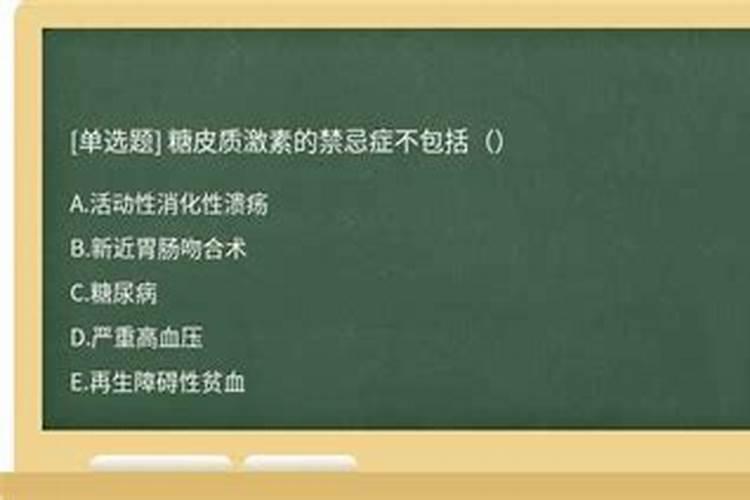 [单选题] 糖皮质激素的禁忌症不包括（）

A.活动性消化性溃疡

B.新近胃肠吻合术

C.糖尿病

D.严重高血压

E.再生障碍性贫血